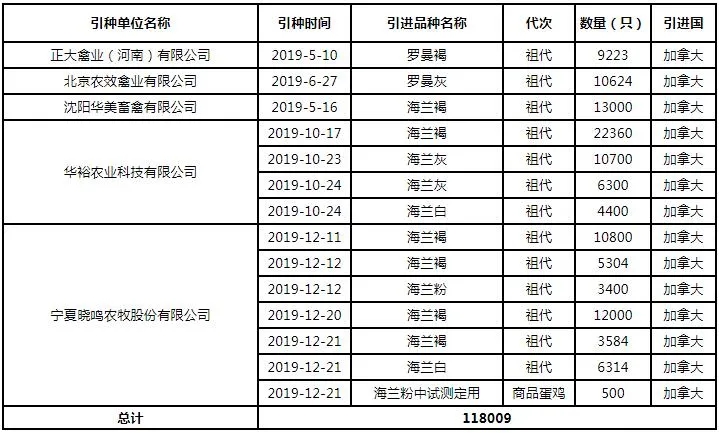 | 引种单位名称 | 引种时间 | 引进品种名称 | 代次 | 数量（只） | 引进国 |
|---|---|---|---|---|---|
| 正大禽业（河南）有限公司 | 2019-5-10 | 罗曼褐 | 祖代 | 9223 | 加拿大 |
| 北京农效禽业有限公司 | 2019-6-27 | 罗曼灰 | 祖代 | 10624 | 加拿大 |
| 沈阳华美畜禽有限公司 | 2019-5-16 | 海兰褐 | 祖代 | 13000 | 加拿大 |
| 华裕农业科技有限公司 | 2019-10-17 | 海兰褐 | 祖代 | 22360 | 加拿大 |
| | 2019-10-23 | 海兰灰 | 祖代 | 10700 | 加拿大 |
| | 2019-10-24 | 海兰灰 | 祖代 | 6300 | 加拿大 |
| | 2019-10-24 | 海兰白 | 祖代 | 4400 | 加拿大 |
| 宁夏晓鸣农牧股份有限公司 | 2019-12-11 | 海兰褐 | 祖代 | 10800 | 加拿大 |
| | 2019-12-12 | 海兰褐 | 祖代 | 5304 | 加拿大 |
| | 2019-12-12 | 海兰粉 | 祖代 | 3400 | 加拿大 |
| | 2019-12-20 | 海兰褐 | 祖代 | 12000 | 加拿大 |
| | 2019-12-21 | 海兰褐 | 祖代 | 3584 | 加拿大 |
| | 2019-12-21 | 海兰白 | 祖代 | 6314 | 加拿大 |
| | 2019-12-21 | 海兰粉中试测定用 | 商品蛋鸡 | 500 | 加拿大 |
| 总计 | 118009 | | | | |